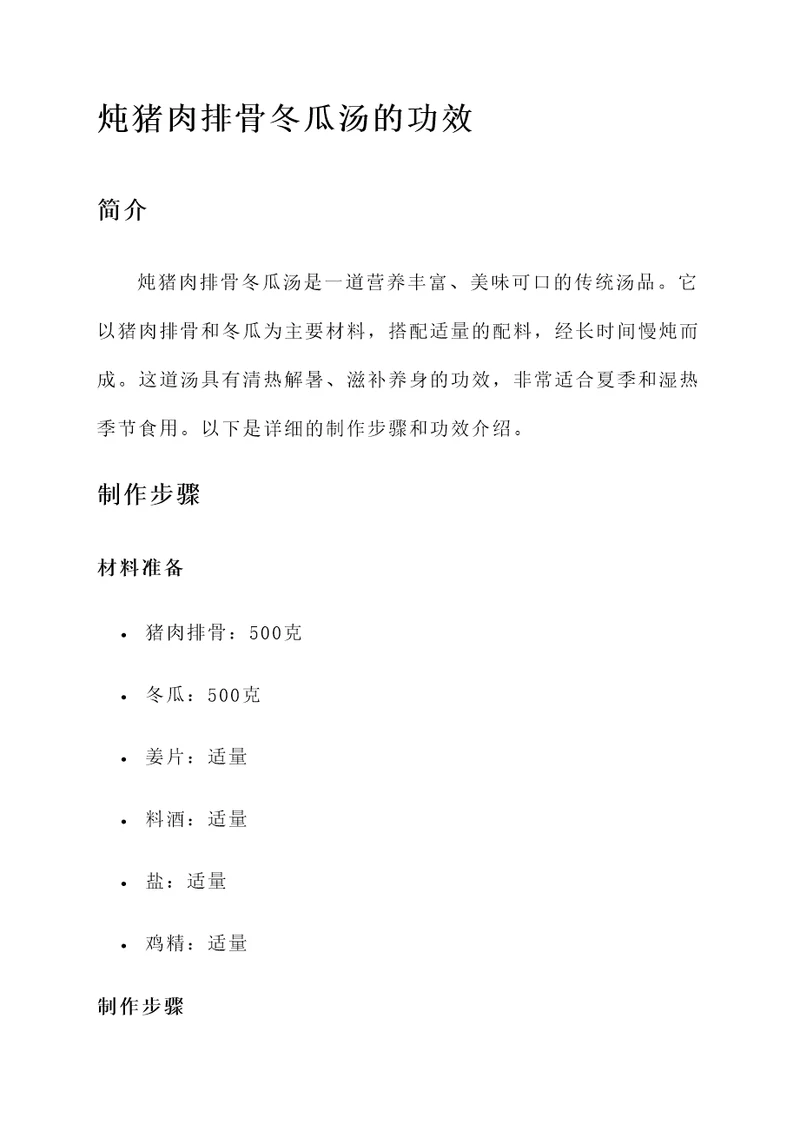 炖猪肉排骨冬瓜汤的功效

简介

炖猪肉排骨冬瓜汤是一道营养丰富、美味可口的传统汤品。它以猪肉排骨和冬瓜为主要材料，搭配适量的配料，经长时间慢炖而成。这道汤具有清热解暑、滋补养身的功效，非常适合夏季和湿热季节食用。以下是详细的制作步骤和功效介绍。

制作步骤

材料准备

• 猪肉排骨：500克
• 冬瓜：500克
• 姜片：适量
• 料酒：适量
• 盐：适量
• 鸡精：适量

制作步骤